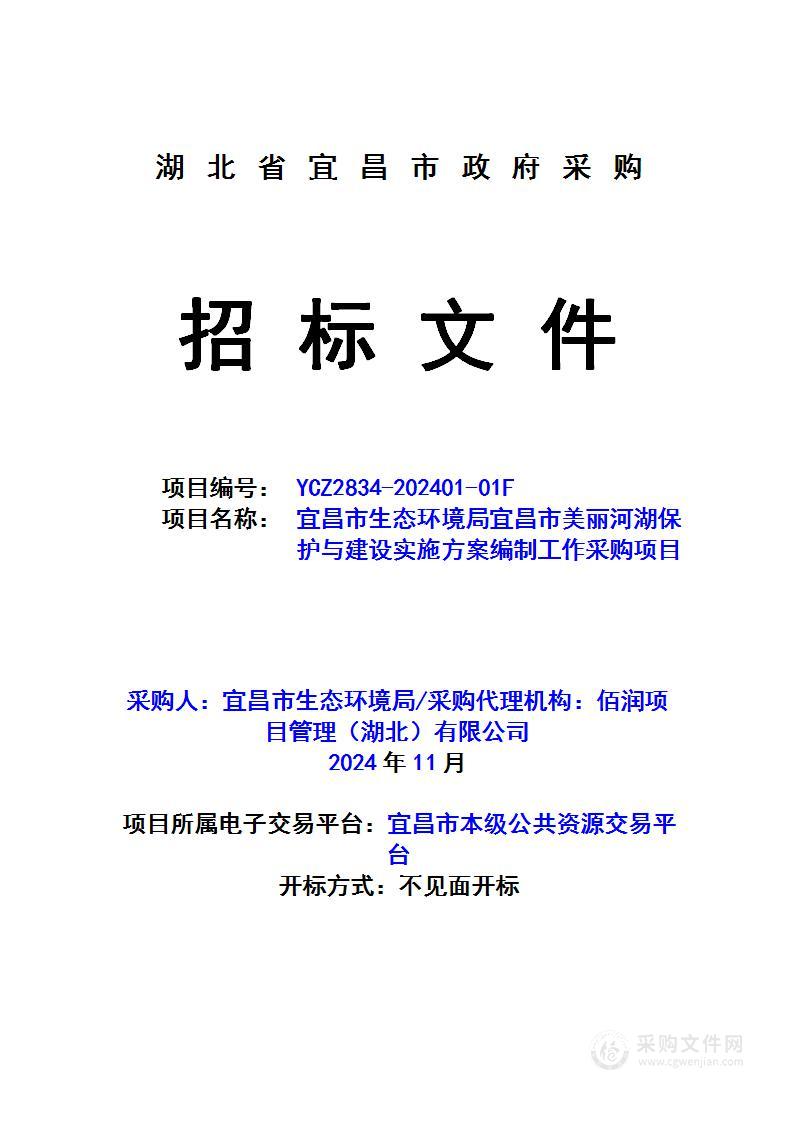 湖北省宜昌市政府采购

招标文件

项目编号： YCZ2834-202401-01F
项目名称： 宜昌市生态环境局宜昌市美丽河湖保护与建设实施方案编制工作采购项目

采购人：宜昌市生态环境局/采购代理机构：佰润项目管理（湖北）有限公司
2024年11月

项目所属电子交易平台：宜昌市本级公共资源交易平台
开标方式：不见面开标

采购文件网
www.cgwenjian.com